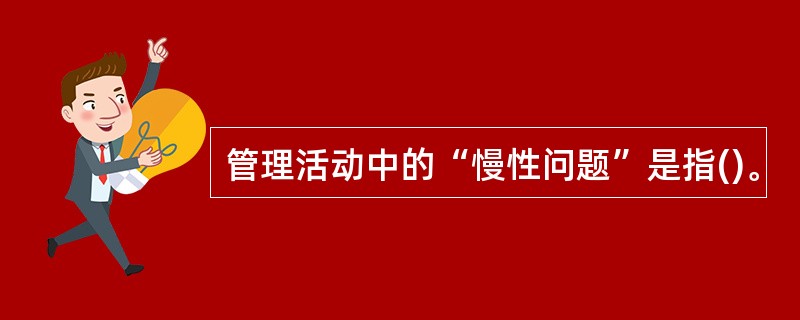 管理活动中的“慢性问题”是指()。